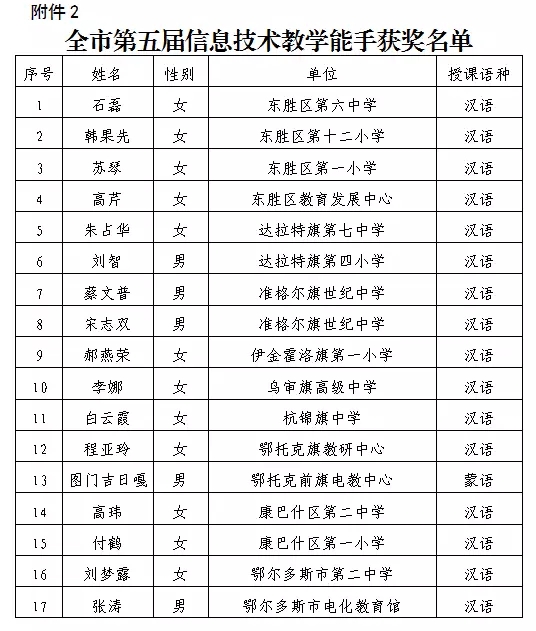 附件 2

全市第五届信息技术教学能手获奖名单

| 序号 | 姓名 | 性别 | 单位 | 授课语种 |
|---|---|---|---|---|
| 1 | 石磊 | 女 | 东胜区第六中学 | 汉语 |
| 2 | 韩果先 | 女 | 东胜区第十二小学 | 汉语 |
| 3 | 苏琴 | 女 | 东胜区第一小学 | 汉语 |
| 4 | 高芹 | 女 | 东胜区教育发展中心 | 汉语 |
| 5 | 朱占华 | 女 | 达拉特旗第七中学 | 汉语 |
| 6 | 刘智 | 男 | 达拉特旗第四小学 | 汉语 |
| 7 | 蔡文普 | 男 | 准格尔旗世纪中学 | 汉语 |
| 8 | 宋志双 | 男 | 准格尔旗世纪中学 | 汉语 |
| 9 | 郝燕荣 | 女 | 伊金霍洛旗第一小学 | 汉语 |
| 10 | 李娜 | 女 | 乌审旗高级中学 | 汉语 |
| 11 | 白云霞 | 女 | 杭锦旗中学 | 汉语 |
| 12 | 程亚玲 | 女 | 鄂托克旗教研中心 | 汉语 |
| 13 | 图门吉日嘎 | 男 | 鄂托克前旗电教中心 | 蒙语 |
| 14 | 高玮 | 女 | 康巴什区第二中学 | 汉语 |
| 15 | 付鹤 | 女 | 康巴什区第一小学 | 汉语 |
| 16 | 刘梦露 | 女 | 鄂尔多斯市第二中学 | 汉语 |
| 17 | 张涛 | 男 | 鄂尔多斯市电化教育馆 | 汉语 |